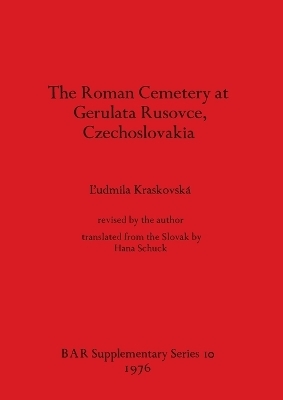 The Roman Cemetery at Gerulata Rusovce, Czechoslovakia

Ľudmila Kraskovská

revised by the author

translated from the Slovak by Hana Schuck

BAR Supplementary Series 10
1976